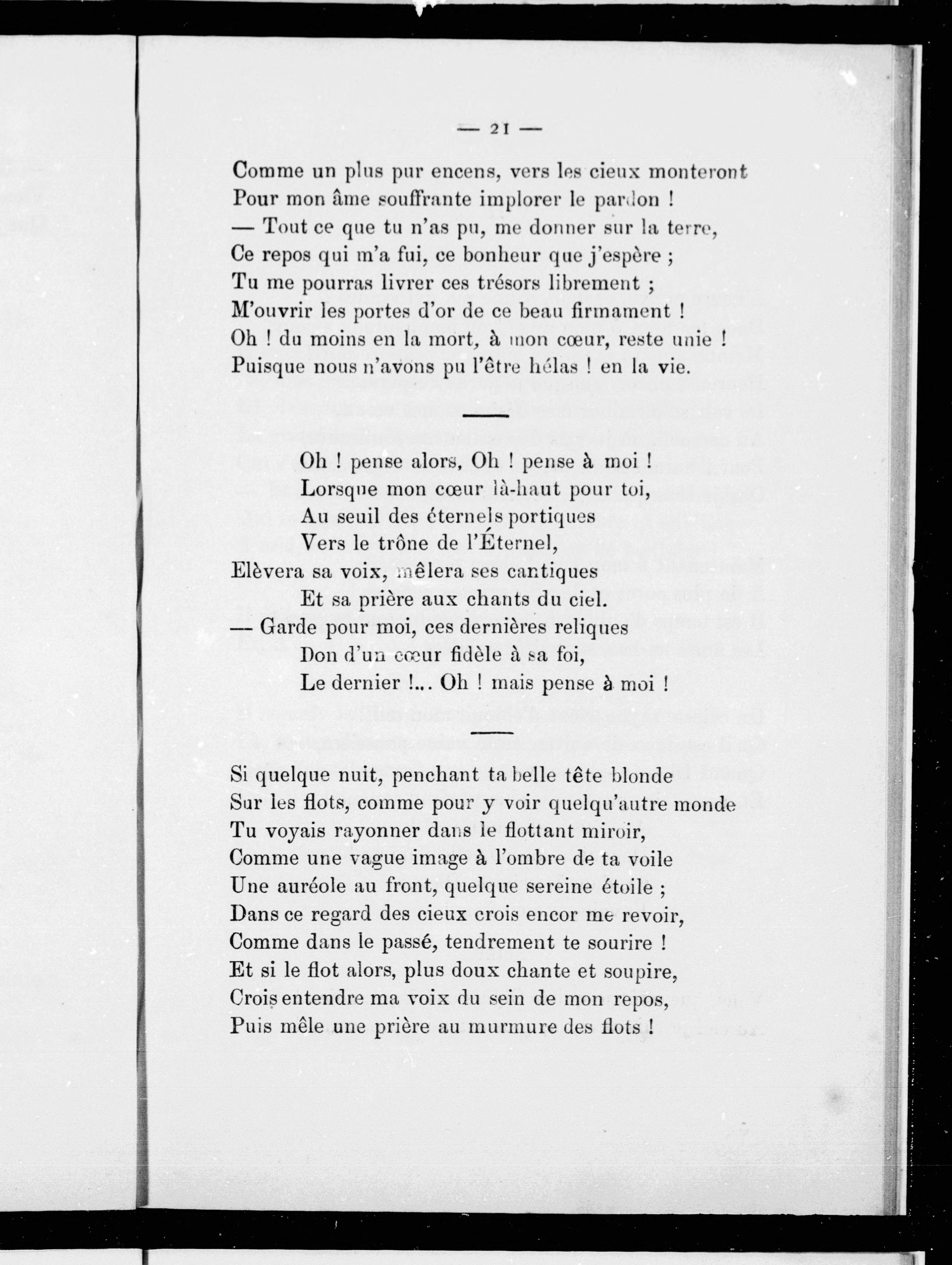 — 21 —

Comme un plus pur encens, vers les cieux monteront
Pour mon âme souffrante implorer le pardon !
— Tout ce que tu n'as pu, me donner sur la terre,
Ce repos qui m'a fui, ce bonheur que j'espère ;
Tu me pourras livrer ces trésors librement ;
M'ouvrir les portes d'or de ce beau firmament !
Oh ! du moins en la mort, à mon cœur, reste unie !
Puisque nous n'avons pu l'être hélas ! en la vie.

Oh ! pense alors, Oh ! pense à moi !
Lorsque mon cœur là-haut pour toi,
Au seuil des éternels portiques
Vers le trône de l'Éternel,
Elèvera sa voix, mêlera ses cantiques
Et sa prière aux chants du ciel.
— Garde pour moi, ces dernières reliques
Don d'un cœur fidèle à sa foi,
Le dernier !... Oh ! mais pense à moi !

Si quelque nuit, penchant ta belle tête blonde
Sur les flots, comme pour y voir quelqu'autre monde
Tu voyais rayonner dans le flottant miroir,
Comme une vague image à l'ombre de ta voile
Une auréole au front, quelque sereine étoile ;
Dans ce regard des cieux crois encor me revoir,
Comme dans le passé, tendrement te sourire !
Et si le flot alors, plus doux chante et soupire,
Crois entendre ma voix du sein de mon repos,
Puis mêle une prière au murmure des flots !